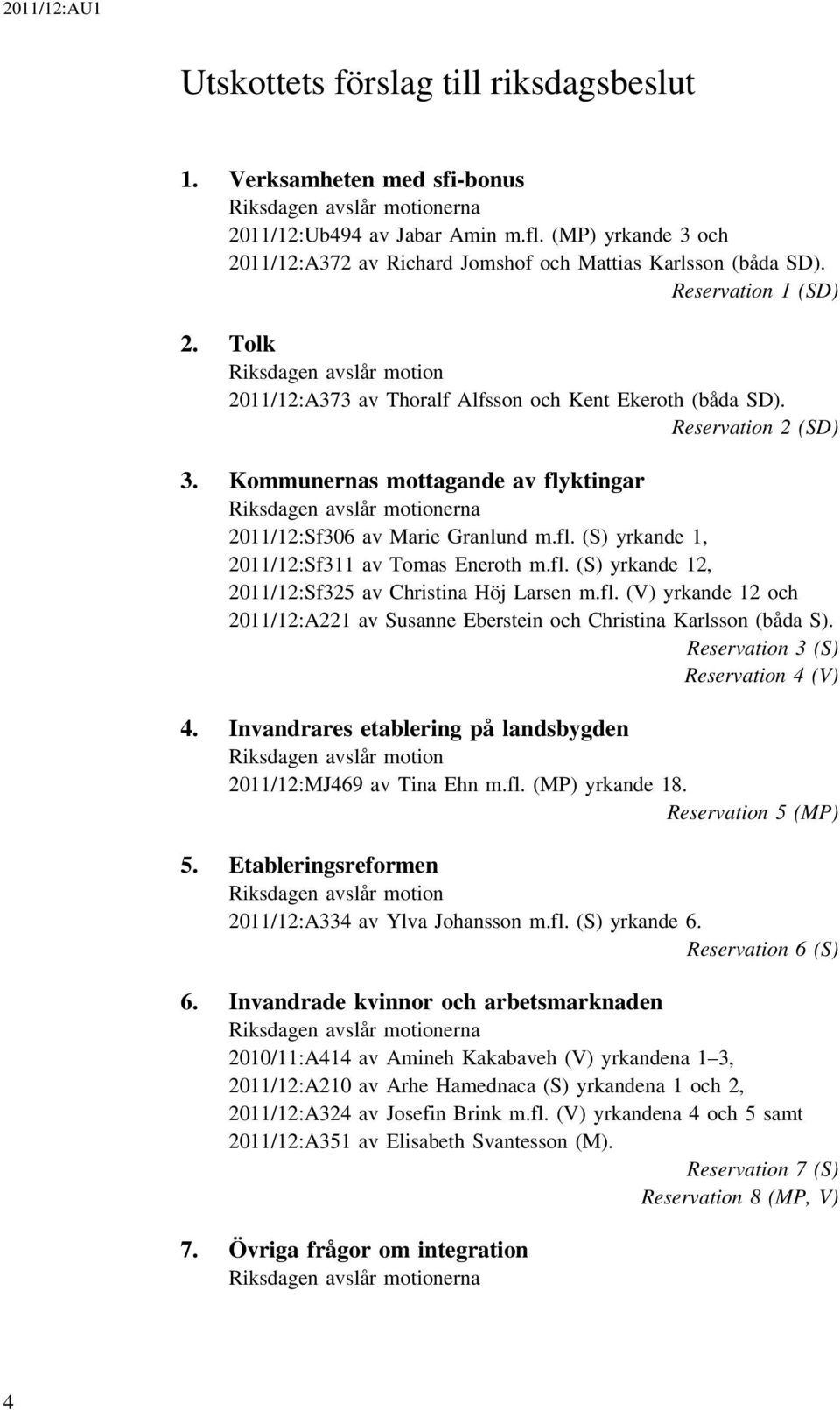 2011/12:AU1

Utskottets förslag till riksdagsbeslut

1. Verksamheten med sfi-bonus
Riksdagen avslår motionerna
2011/12:Ub494 av Jabar Amin m.fl. (MP) yrkande 3 och
2011/12:A372 av Richard Jomshof och Mattias Karlsson (båda SD).
Reservation 1 (SD)

2. Tolk
Riksdagen avslår motion
2011/12:A373 av Thoralf Alfsson och Kent Ekeroth (båda SD).
Reservation 2 (SD)

3. Kommunernas mottagande av flyktingar
Riksdagen avslår motionerna
2011/12:Sf306 av Marie Granlund m.fl. (S) yrkande 1,
2011/12:Sf311 av Tomas Eneroth m.fl. (S) yrkande 12,
2011/12:Sf325 av Christina Höj Larsen m.fl. (V) yrkande 12 och
2011/12:A221 av Susanne Eberstein och Christina Karlsson (båda S).
Reservation 3 (S)
Reservation 4 (V)

4. Invandrares etablering på landsbygden
Riksdagen avslår motion
2011/12:MJ469 av Tina Ehn m.fl. (MP) yrkande 18.
Reservation 5 (MP)

5. Etableringsreformen
Riksdagen avslår motion
2011/12:A334 av Ylva Johansson m.fl. (S) yrkande 6.
Reservation 6 (S)

6. Invandrade kvinnor och arbetsmarknaden
Riksdagen avslår motionerna
2010/11:A414 av Amineh Kakabaveh (V) yrkandena 1–3,
2011/12:A210 av Arhe Hamednaca (S) yrkandena 1 och 2,
2011/12:A324 av Josefin Brink m.fl. (V) yrkandena 4 och 5 samt
2011/12:A351 av Elisabeth Svantesson (M).
Reservation 7 (S)
Reservation 8 (MP, V)

7. Övriga frågor om integration
Riksdagen avslår motionerna

4